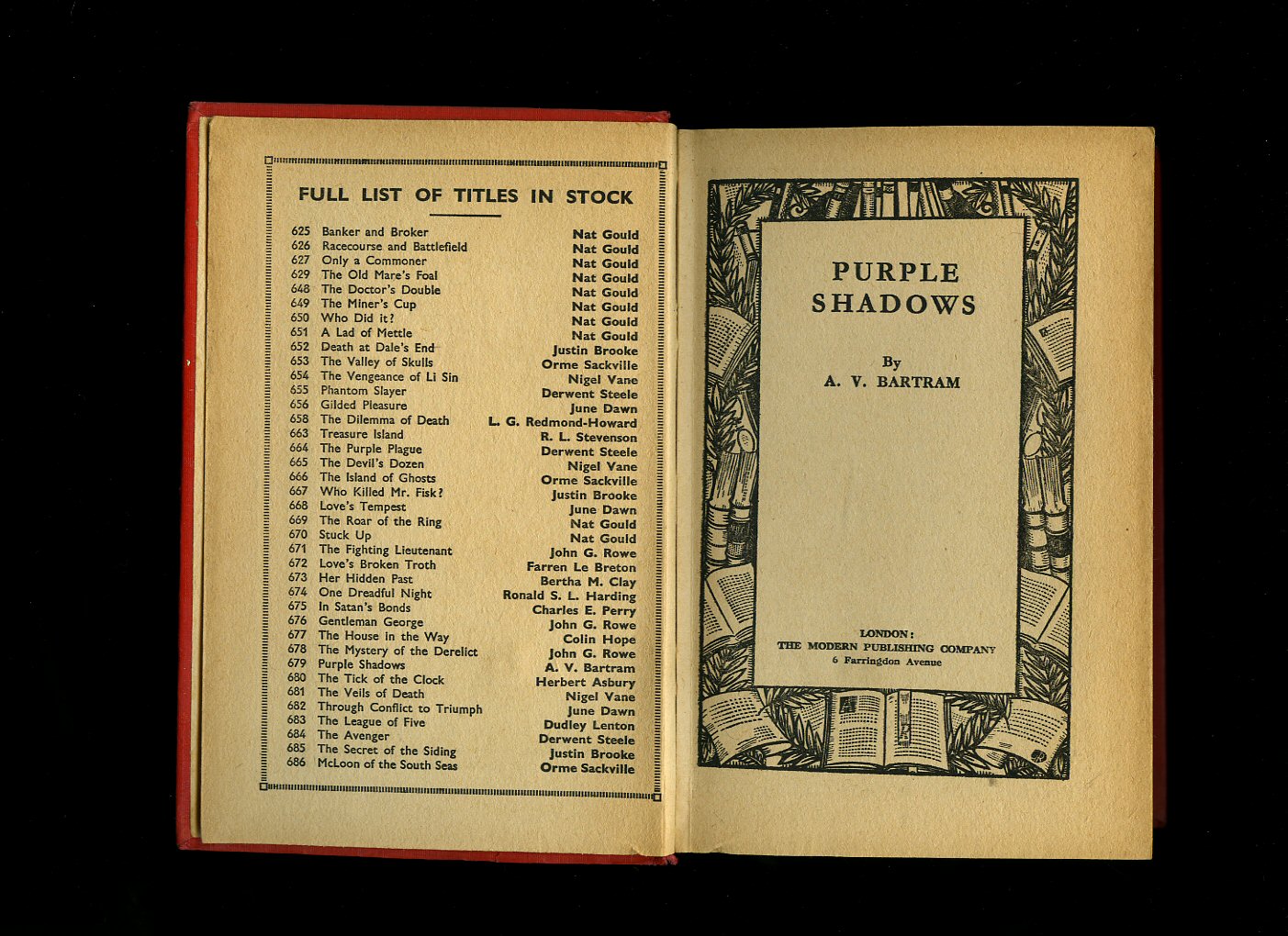 FULL LIST OF TITLES IN STOCK

| | | |
|---|---|---|
| 625 | Banker and Broker | Nat Gould |
| 626 | Racecourse and Battlefield | Nat Gould |
| 627 | Only a Commoner | Nat Gould |
| 629 | The Old Mare's Foal | Nat Gould |
| 648 | The Doctor's Double | Nat Gould |
| 649 | The Miner's Cup | Nat Gould |
| 650 | Who Did it? | Nat Gould |
| 651 | A Lad of Mettle | Nat Gould |
| 652 | Death at Dale's End | Justin Brooke |
| 653 | The Valley of Skulls | Orme Sackville |
| 654 | The Vengeance of Li Sin | Nigel Vane |
| 655 | Phantom Slayer | Derwent Steele |
| 656 | Gilded Pleasure | June Dawn |
| 658 | The Dilemma of Death | L. G. Redmond-Howard |
| 663 | Treasure Island | R. L. Stevenson |
| 664 | The Purple Plague | Derwent Steele |
| 665 | The Devil's Dozen | Nigel Vane |
| 666 | The Island of Ghosts | Orme Sackville |
| 667 | Who Killed Mr. Fisk? | Justin Brooke |
| 668 | Love's Tempest | June Dawn |
| 669 | The Roar of the Ring | Nat Gould |
| 670 | Stuck Up | Nat Gould |
| 671 | The Fighting Lieutenant | John G. Rowe |
| 672 | Love's Broken Troth | Farren Le Breton |
| 673 | Her Hidden Past | Bertha M. Clay |
| 674 | One Dreadful Night | Ronald S. L. Harding |
| 675 | In Satan's Bonds | Charles E. Perry |
| 676 | Gentleman George | John G. Rowe |
| 677 | The House in the Way | Colin Hope |
| 678 | The Mystery of the Derelict | John G. Rowe |
| 679 | Purple Shadows | A. V. Bartram |
| 680 | The Tick of the Clock | Herbert Asbury |
| 681 | The Veils of Death | Nigel Vane |
| 682 | Through Conflict to Triumph | June Dawn |
| 683 | The League of Five | Dudley Lenton |
| 684 | The Avenger | Derwent Steele |
| 685 | The Secret of the Siding | Justin Brooke |
| 686 | McLoon of the South Seas | Orme Sackville |

PURPLE SHADOWS

By
A. V. BARTRAM

LONDON:
THE MODERN PUBLISHING COMPANY
6 Farringdon Avenue